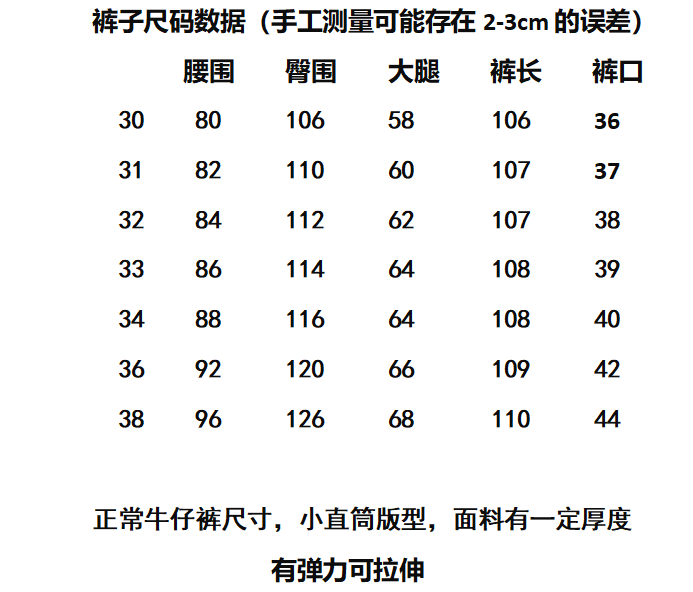 裤子尺码数据（手工测量可能存在2-3cm的误差）

|  | 腰围 | 臀围 | 大腿 | 裤长 | 裤口 |
|---|---|---|---|---|---|
| 30 | 80 | 106 | 58 | 106 | 36 |
| 31 | 82 | 110 | 60 | 107 | 37 |
| 32 | 84 | 112 | 62 | 107 | 38 |
| 33 | 86 | 114 | 64 | 108 | 39 |
| 34 | 88 | 116 | 64 | 108 | 40 |
| 36 | 92 | 120 | 66 | 109 | 42 |
| 38 | 96 | 126 | 68 | 110 | 44 |

正常牛仔裤尺寸，小直筒版型，面料有一定厚度

有弹力可拉伸